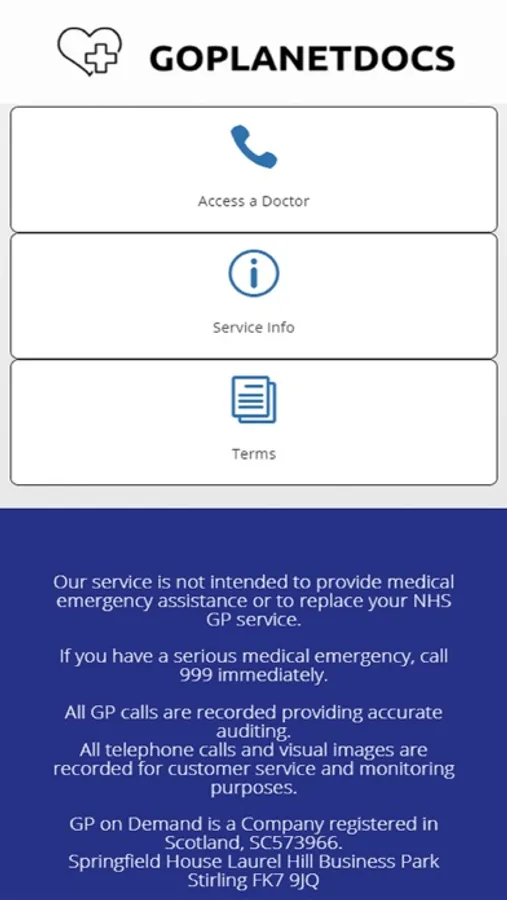 GOPLANETDOCS

Access a Doctor

Service Info

Terms

Our service is not intended to provide medical emergency assistance or to replace your NHS GP service.

If you have a serious medical emergency, call 999 immediately.

All GP calls are recorded providing accurate auditing.
All telephone calls and visual images are recorded for customer service and monitoring purposes.

GP on Demand is a Company registered in Scotland, SC573966.
Springfield House Laurel Hill Business Park Stirling FK7 9JQ